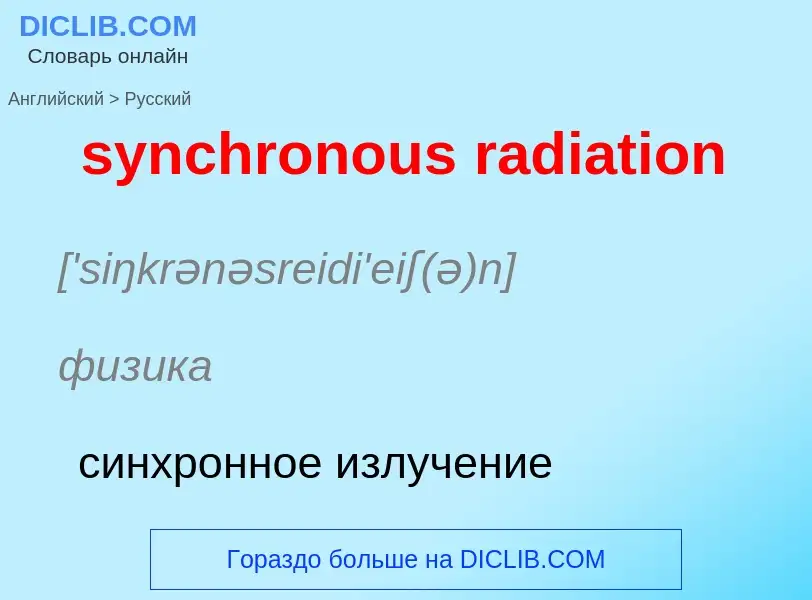 DICLIB.COM
Словарь онлайн

Английский > Русский

synchronous radiation

['siŋkrənəsreidi'eiʃ(ə)n]

физика

синхронное излучение

Гораздо больше на DICLIB.COM